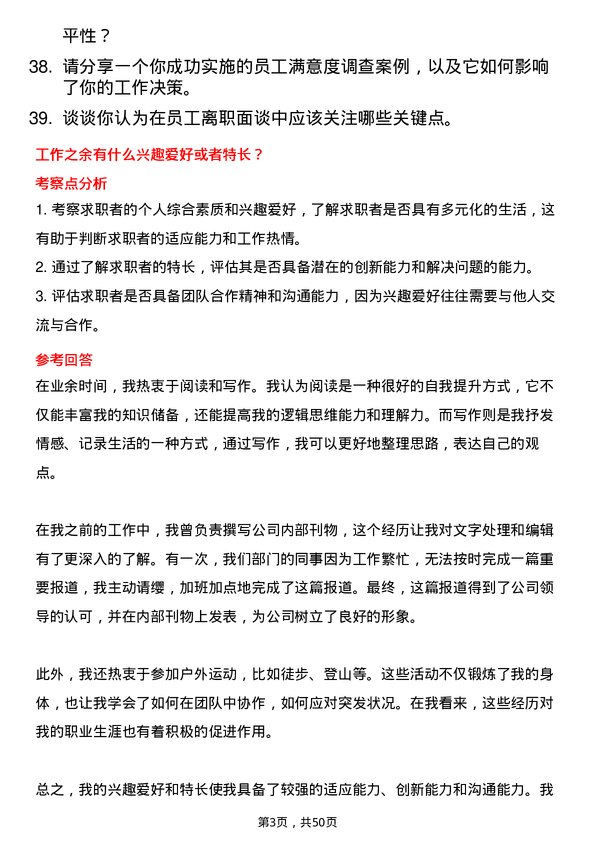 平性？

38. 请分享一个你成功实施的员工满意度调查案例，以及它如何影响了你的工作决策。

39. 谈谈你认为在员工离职面谈中应该关注哪些关键点。

工作之余有什么兴趣爱好或者特长？

考察点分析

1. 考察求职者的个人综合素质和兴趣爱好，了解求职者是否具有多元化的生活，这有助于判断求职者的适应能力和工作热情。

2. 通过了解求职者的特长，评估其是否具备潜在的创新能力和解决问题的能力。

3. 评估求职者是否具备团队合作精神和沟通能力，因为兴趣爱好往往需要与他人交流与合作。

参考回答

在业余时间，我热衷于阅读和写作。我认为阅读是一种很好的自我提升方式，它不仅能丰富我的知识储备，还能提高我的逻辑思维能力和理解力。而写作则是我抒发情感、记录生活的一种方式，通过写作，我可以更好地整理思路，表达自己的观点。

在我之前的工作中，我曾负责撰写公司内部刊物，这个经历让我对文字处理和编辑有了更深入的了解。有一次，我们部门的同事因为工作繁忙，无法按时完成一篇重要报道，我主动请缨，加班加点地完成了这篇报道。最终，这篇报道得到了公司领导的认可，并在内部刊物上发表，为公司树立了良好的形象。

此外，我还热衷于参加户外运动，比如徒步、登山等。这些活动不仅锻炼了我的身体，也让我学会了如何在团队中协作，如何应对突发状况。在我看来，这些经历对我的职业生涯也有着积极的促进作用。

总之，我的兴趣爱好和特长使我具备了较强的适应能力、创新能力和沟通能力。我

第3页，共50页